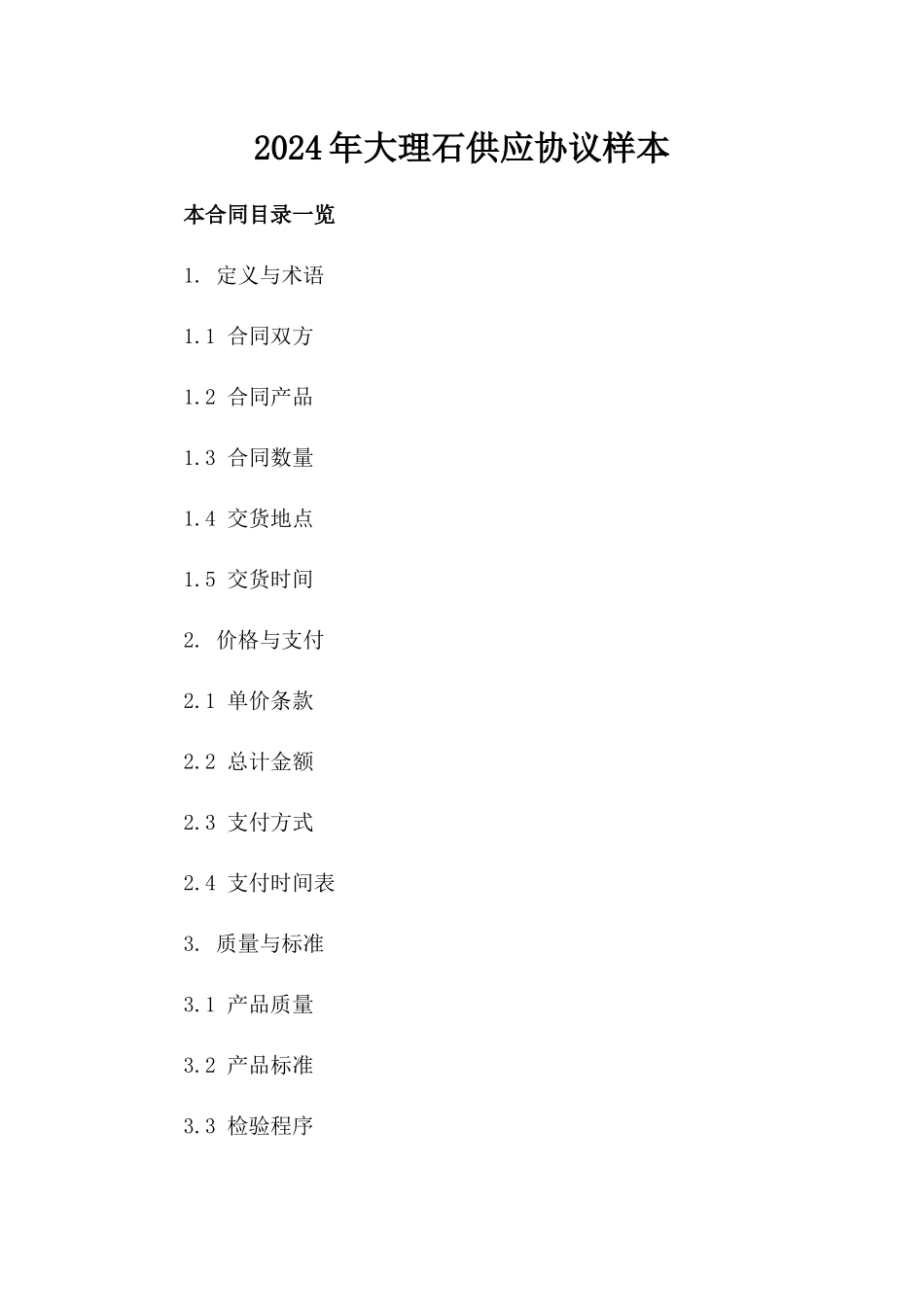 2024年大理石供应协议样本

本合同目录一览

1. 定义与术语

1.1 合同双方

1.2 合同产品

1.3 合同数量

1.4 交货地点

1.5 交货时间

2. 价格与支付

2.1 单价条款

2.2 总计金额

2.3 支付方式

2.4 支付时间表

3. 质量与标准

3.1 产品质量

3.2 产品标准

3.3 检验程序